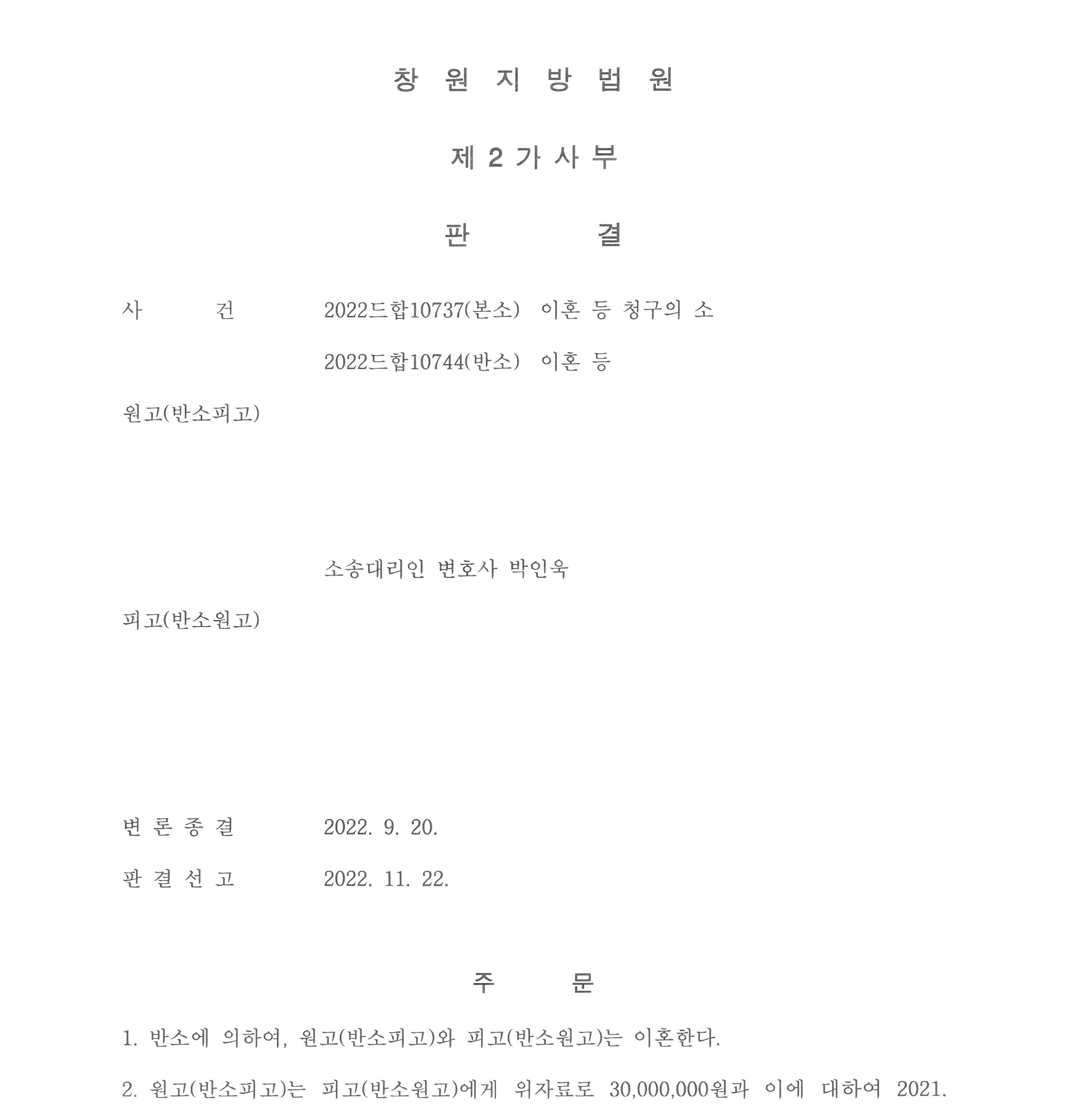 창 원 지 방 법 원

제 2 가 사 부

판 결

사 건 2022드합10737(본소) 이혼 등 청구의 소

2022드합10744(반소) 이혼 등

원고(반소피고)

소송대리인 변호사 박인욱

피고(반소원고)

변 론 종 결 2022. 9. 20.

판 결 선 고 2022. 11. 22.

주 문

1. 반소에 의하여, 원고(반소피고)와 피고(반소원고)는 이혼한다.

2. 원고(반소피고)는 피고(반소원고)에게 위자료로 30,000,000원과 이에 대하여 2021.